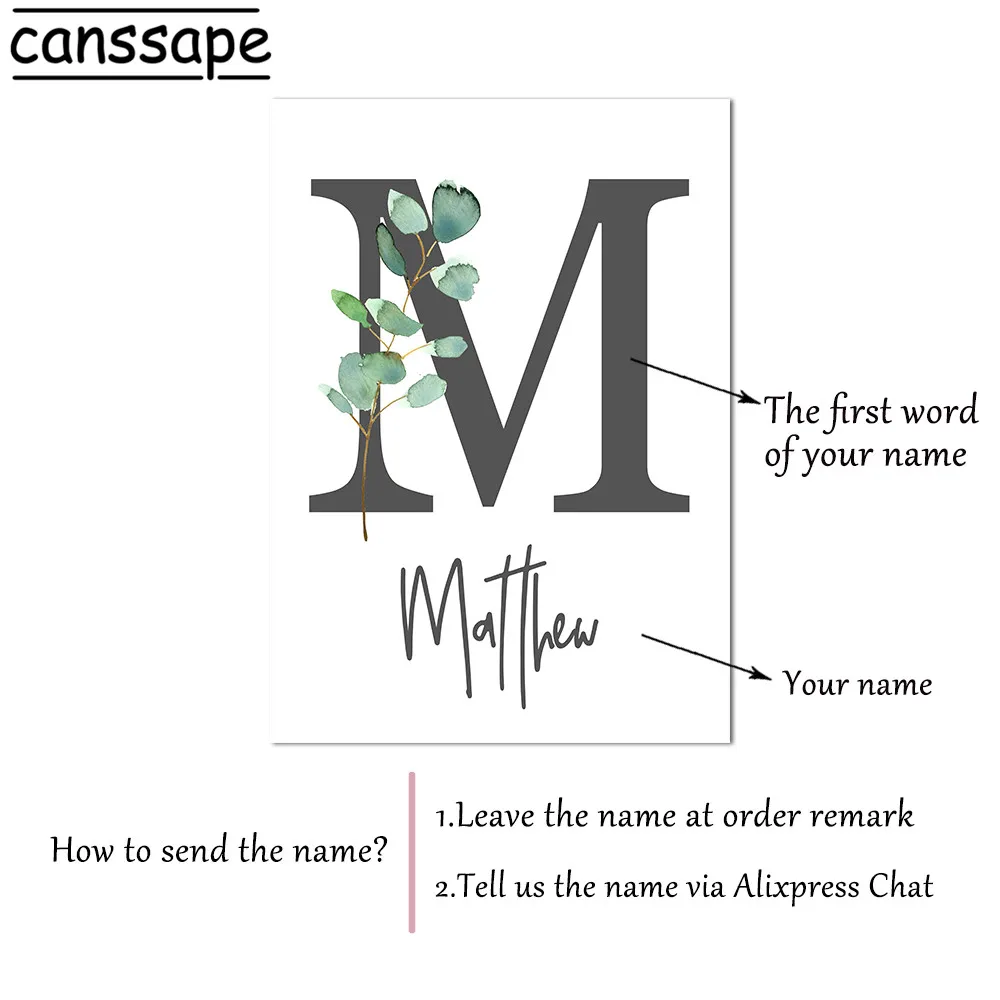 canssape

M

Matthew

The first word of your name

Your name

How to send the name?

1.Leave the name at order remark

2.Tell us the name via Alixpress Chat